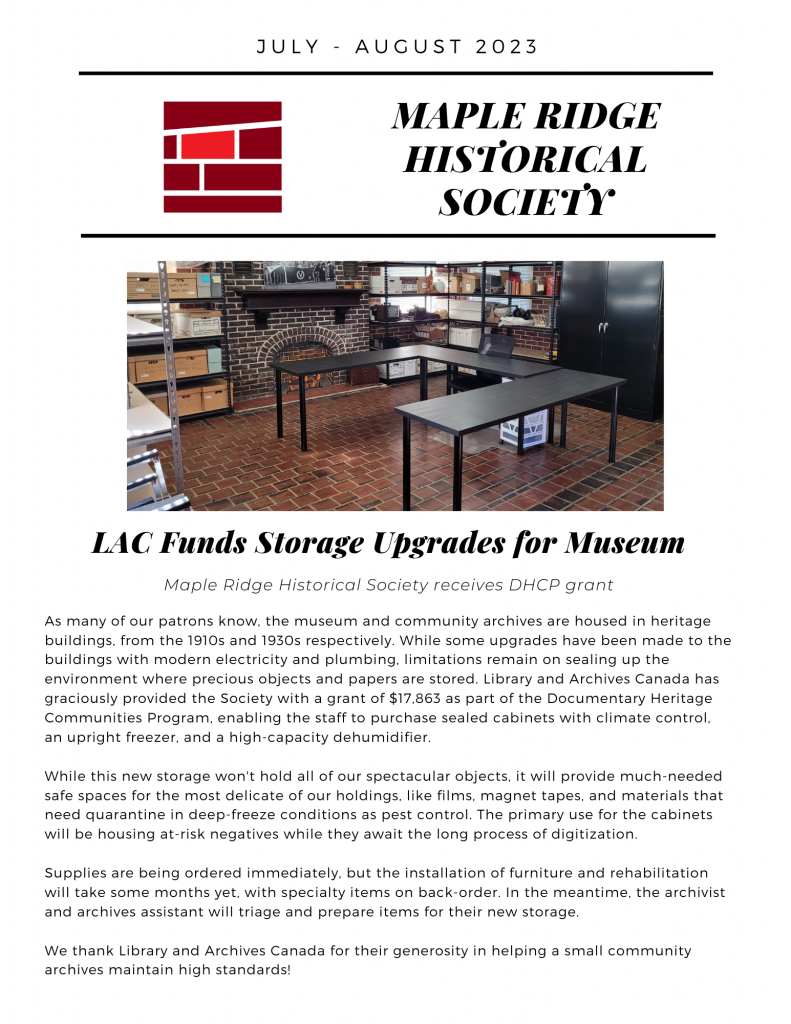 JULY - AUGUST 2023

MAPLE RIDGE HISTORICAL SOCIETY

LAC Funds Storage Upgrades for Museum

Maple Ridge Historical Society receives DHCP grant

As many of our patrons know, the museum and community archives are housed in heritage buildings, from the 1910s and 1930s respectively. While some upgrades have been made to the buildings with modern electricity and plumbing, limitations remain on sealing up the environment where precious objects and papers are stored. Library and Archives Canada has graciously provided the Society with a grant of $17,863 as part of the Documentary Heritage Communities Program, enabling the staff to purchase sealed cabinets with climate control, an upright freezer, and a high-capacity dehumidifier.

While this new storage won't hold all of our spectacular objects, it will provide much-needed safe spaces for the most delicate of our holdings, like films, magnet tapes, and materials that need quarantine in deep-freeze conditions as pest control. The primary use for the cabinets will be housing at-risk negatives while they await the long process of digitization.

Supplies are being ordered immediately, but the installation of furniture and rehabilitation will take some months yet, with specialty items on back-order. In the meantime, the archivist and archives assistant will triage and prepare items for their new storage.

We thank Library and Archives Canada for their generosity in helping a small community archives maintain high standards!